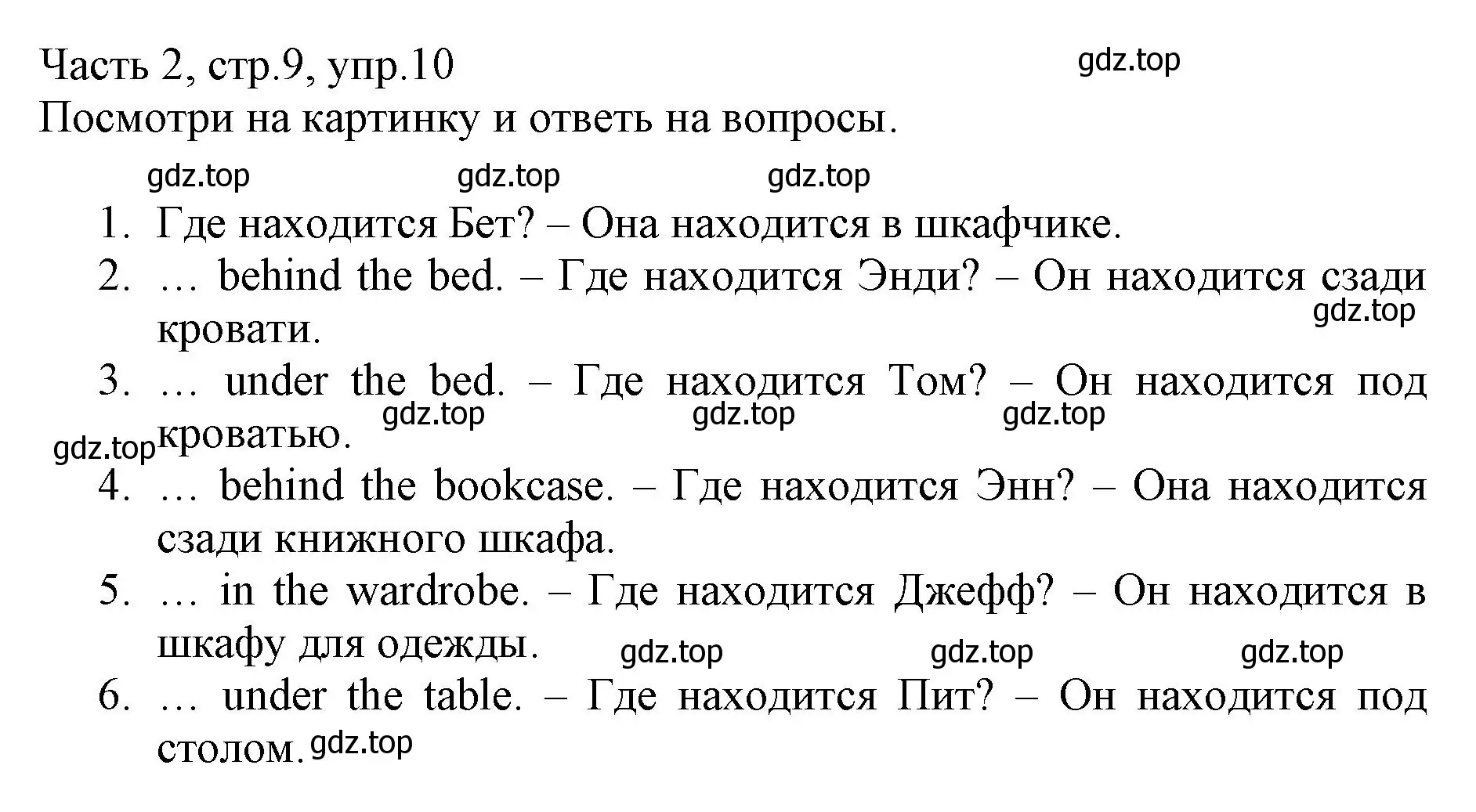 Часть 2, стр.9, упр.10
gdz.top
Посмотри на картинку и ответь на вопросы.

gdz.top gdz.top gdz.top

1. Где находится Бет? – Она находится в шкафчике.
2. … behind the bed. – Где находится Энди? – Он находится сзади кровати.
gdz.top
3. … under the bed. – Где находится Том? – Он находится под кроватью.
gdz.top gdz.top gdz.top
gdz.top
4. … behind the bookcase. – Где находится Энн? – Она находится сзади книжного шкафа.
5. … in the wardrobe. – Где находится Джефф? – Он находится в шкафу для одежды.
gdz.top gdz.top gdz.top
6. … under the table. – Где находится Пит? – Он находится под столом.
gdz.top